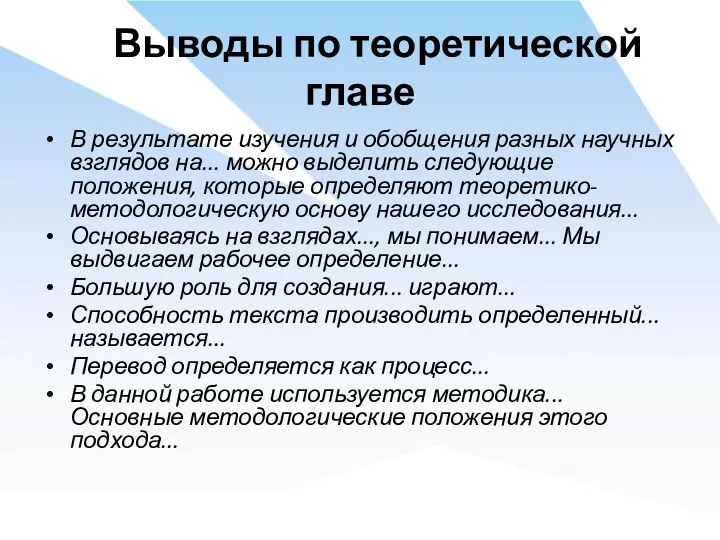 Выводы по теоретической главе

• В результате изучения и обобщения разных научных взглядов на... можно выделить следующие положения, которые определяют теоретико-методологическую основу нашего исследования...
• Основываясь на взглядах..., мы понимаем... Мы выдвигаем рабочее определение...
• Большую роль для создания... играют...
• Способность текста производить определенный... называется...
• Перевод определяется как процесс...
• В данной работе используется методика... Основные методологические положения этого подхода...